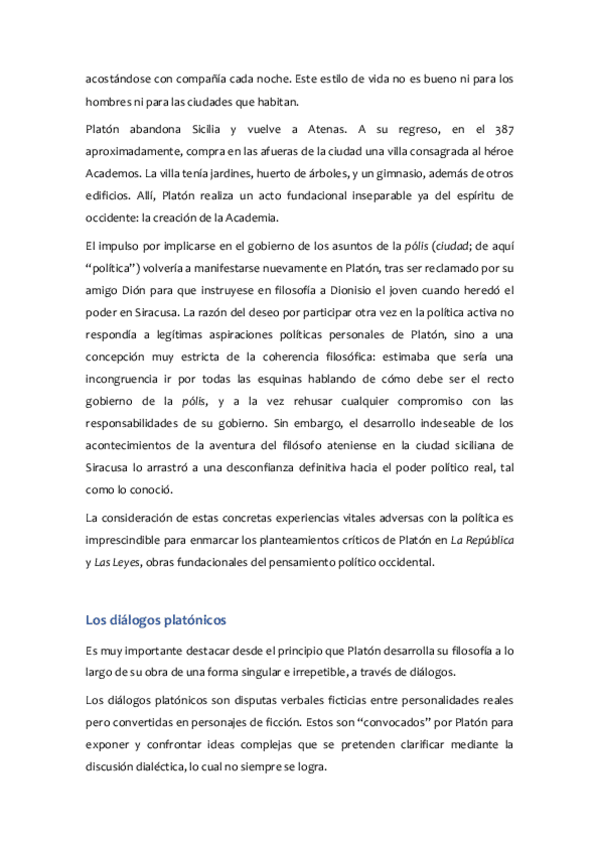 acostándose con compañía cada noche. Este estilo de vida no es bueno ni para los hombres ni para las ciudades que habitan.

Platón abandona Sicilia y vuelve a Atenas. A su regreso, en el 387 aproximadamente, compra en las afueras de la ciudad una villa consagrada al héroe Academos. La villa tenía jardines, huerto de árboles, y un gimnasio, además de otros edificios. Allí, Platón realiza un acto fundacional inseparable ya del espíritu de occidente: la creación de la Academia.

El impulso por implicarse en el gobierno de los asuntos de la pólis (ciudad; de aquí "política") volvería a manifestarse nuevamente en Platón, tras ser reclamado por su amigo Dión para que instruyese en filosofía a Dionisio el joven cuando heredó el poder en Siracusa. La razón del deseo por participar otra vez en la política activa no respondía a legítimas aspiraciones políticas personales de Platón, sino a una concepción muy estricta de la coherencia filosófica: estimaba que sería una incongruencia ir por todas las esquinas hablando de cómo debe ser el recto gobierno de la pólis, y a la vez rehusar cualquier compromiso con las responsabilidades de su gobierno. Sin embargo, el desarrollo indeseable de los acontecimientos de la aventura del filósofo ateniense en la ciudad siciliana de Siracusa lo arrastró a una desconfianza definitiva hacia el poder político real, tal como lo conoció.

La consideración de estas concretas experiencias vitales adversas con la política es imprescindible para enmarcar los planteamientos críticos de Platón en La República y Las Leyes, obras fundacionales del pensamiento político occidental.

Los diálogos platónicos

Es muy importante destacar desde el principio que Platón desarrolla su filosofía a lo largo de su obra de una forma singular e irrepetible, a través de diálogos.

Los diálogos platónicos son disputas verbales ficticias entre personalidades reales pero convertidas en personajes de ficción. Estos son "convocados" por Platón para exponer y confrontar ideas complejas que se pretenden clarificar mediante la discusión dialéctica, lo cual no siempre se logra.